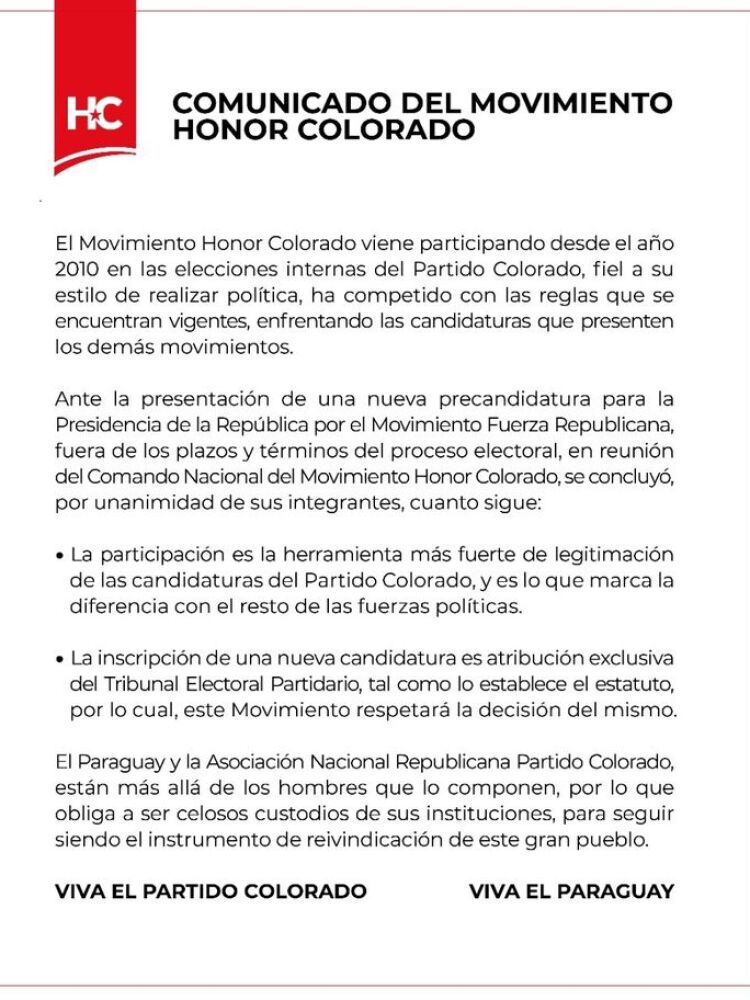 HC

COMUNICADO DEL MOVIMIENTO HONOR COLORADO

El Movimiento Honor Colorado viene participando desde el año 2010 en las elecciones internas del Partido Colorado, fiel a su estilo de realizar política, ha competido con las reglas que se encuentran vigentes, enfrentando las candidaturas que presenten los demás movimientos.

Ante la presentación de una nueva precandidatura para la Presidencia de la República por el Movimiento Fuerza Republicana, fuera de los plazos y términos del proceso electoral, en reunión del Comando Nacional del Movimiento Honor Colorado, se concluyó, por unanimidad de sus integrantes, cuanto sigue:

• La participación es la herramienta más fuerte de legitimación de las candidaturas del Partido Colorado, y es lo que marca la diferencia con el resto de las fuerzas políticas.

• La inscripción de una nueva candidatura es atribución exclusiva del Tribunal Electoral Partidario, tal como lo establece el estatuto, por lo cual, este Movimiento respetará la decisión del mismo.

El Paraguay y la Asociación Nacional Republicana Partido Colorado, están más allá de los hombres que lo componen, por lo que obliga a ser celosos custodios de sus instituciones, para seguir siendo el instrumento de reivindicación de este gran pueblo.

VIVA EL PARTIDO COLORADO

VIVA EL PARAGUAY